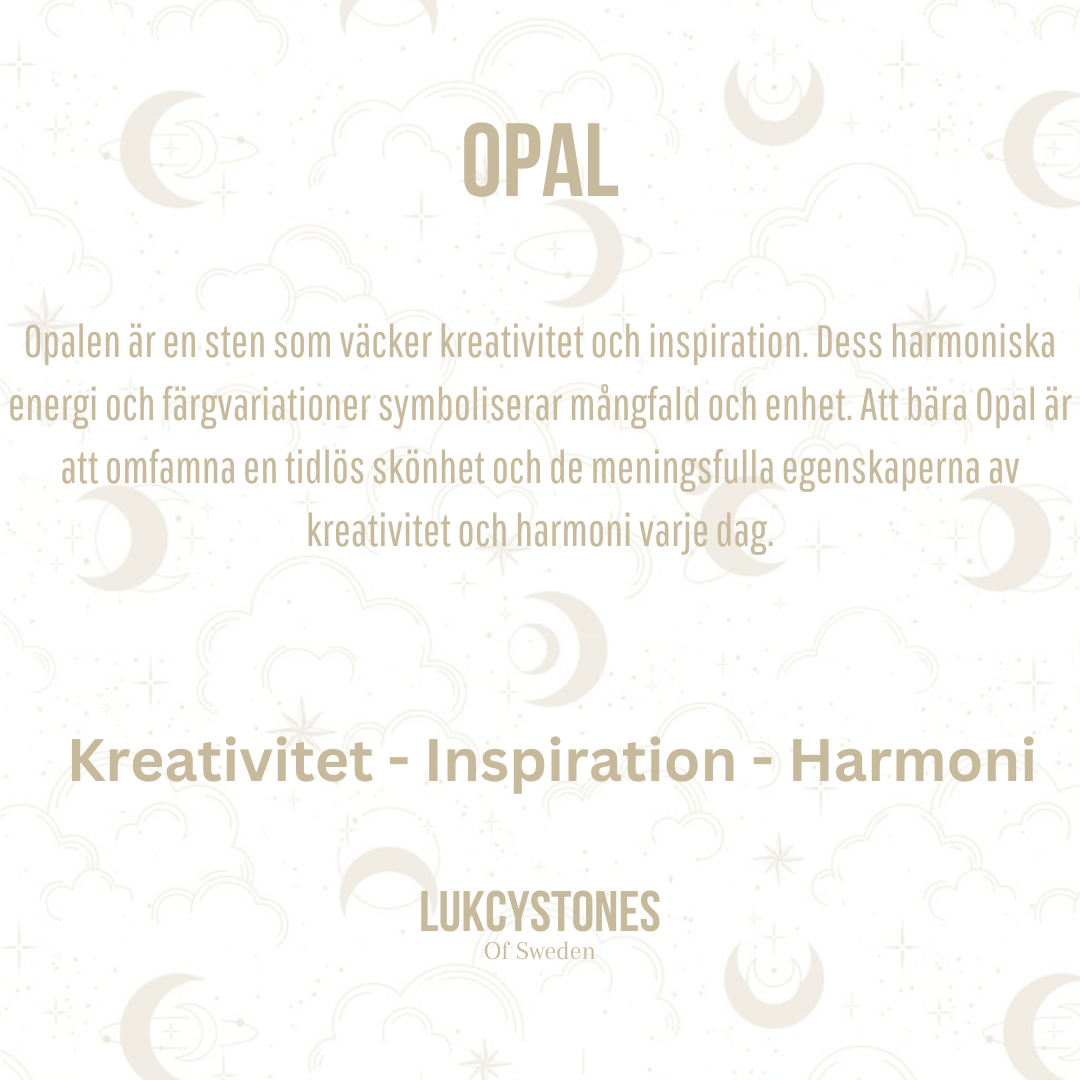 OPAL

Opalen är en sten som väcker kreativitet och inspiration. Dess harmoniska energi och färgvariationer symboliserar mångfald och enhet. Att bära Opal är att omfamna en tidlös skönhet och de meningsfulla egenskaperna av kreativitet och harmoni varje dag.

Kreativitet - Inspiration - Harmoni

LUKCYSTONES
Of Sweden